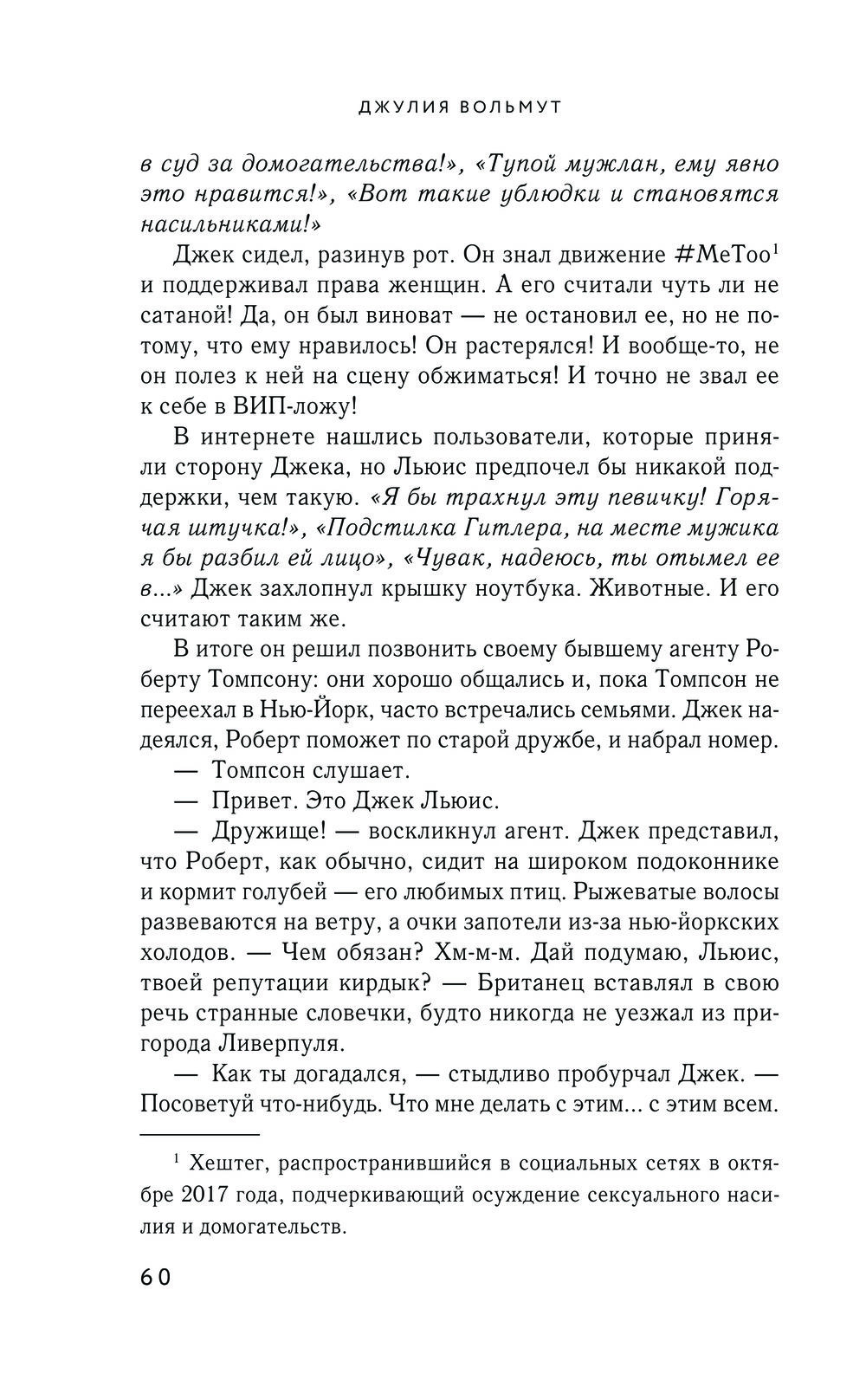 ДЖУЛИЯ ВОЛЬМУТ

в суд за домогательства!», «Тупой мужлан, ему явно это нравится!», «Вот такие ублюдки и становятся насильниками!»

Джек сидел, разинув рот. Он знал движение #MeToo$^1$ и поддерживал права женщин. А его считали чуть ли не сатаной! Да, он был виноват — не остановил ее, но не потому, что ему нравилось! Он растерялся! И вообще-то, не он полез к ней на сцену обжиматься! И точно не звал ее к себе в ВИП-ложу!

В интернете нашлись пользователи, которые приняли сторону Джека, но Льюис предпочел бы никакой поддержки, чем такую. «Я бы трахнул эту певичку! Горячая штучка!», «Подстилка Гитлера, на месте мужика я бы разбил ей лицо», «Чувак, надеюсь, ты отымел ее в...» Джек захлопнул крышку ноутбука. Животные. И его считают таким же.

В итоге он решил позвонить своему бывшему агенту Роберту Томпсону: они хорошо общались и, пока Томпсон не переехал в Нью-Йорк, часто встречались семьями. Джек надеялся, Роберт поможет по старой дружбе, и набрал номер.

— Томпсон слушает.

— Привет. Это Джек Льюис.

— Дружище! — воскликнул агент. Джек представил, что Роберт, как обычно, сидит на широком подоконнике и кормит голубей — его любимых птиц. Рыжеватые волосы развеваются на ветру, а очки запотели из-за нью-йоркских холодов. — Чем обязан? Хм-м-м. Дай подумаю, Льюис, твоей репутации кирдык? — Британец вставлял в свою речь странные словечки, будто никогда не уезжал из пригорода Ливерпуля.

— Как ты догадался, — стыдливо пробурчал Джек. — Посоветуй что-нибудь. Что мне делать с этим... с этим всем.

$^1$ Хештег, распространившийся в социальных сетях в октябре 2017 года, подчеркивающий осуждение сексуального насилия и домогательств.

60